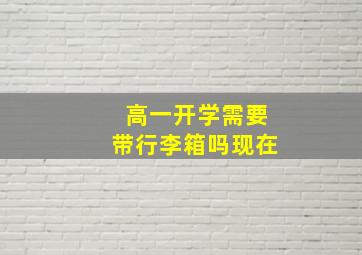 高一开学需要
带行李箱吗现在